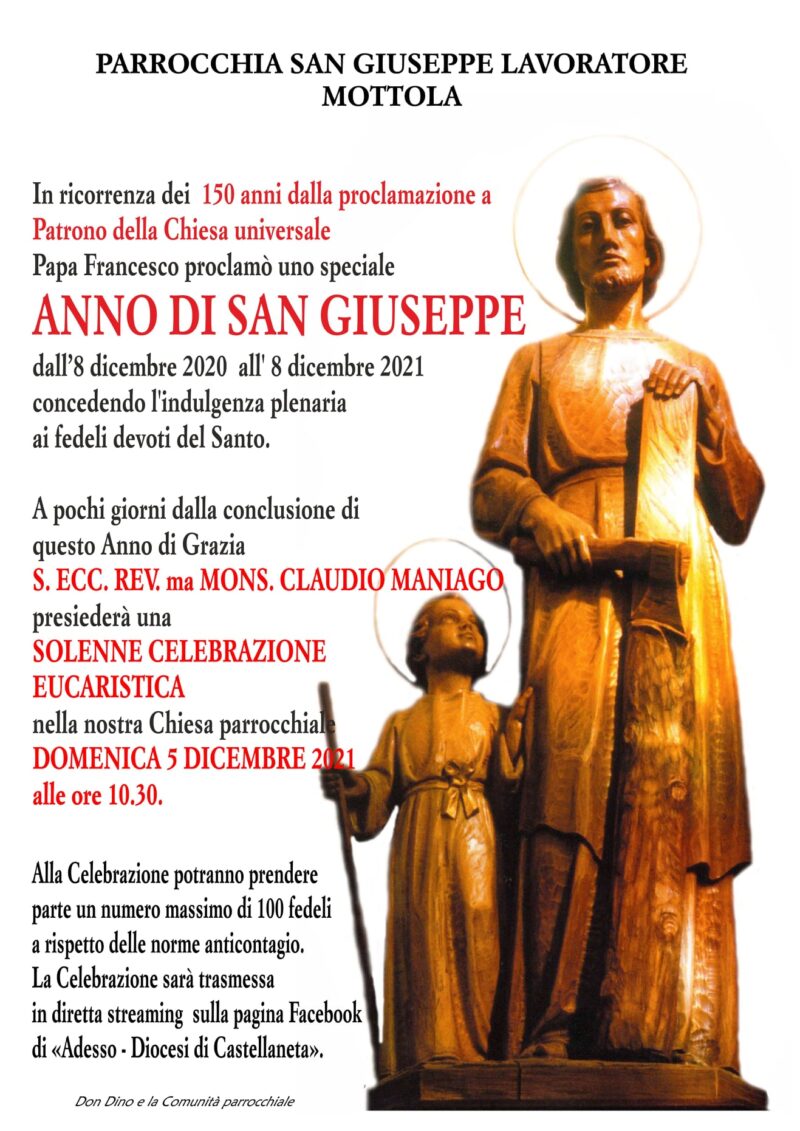 PARROCCHIA SAN GIUSEPPE LAVORATORE
MOTTOLA

In ricorrenza dei 150 anni dalla proclamazione a Patrono della Chiesa universale
Papa Francesco proclamò uno speciale

ANNO DI SAN GIUSEPPE

dall'8 dicembre 2020 all' 8 dicembre 2021 concedendo l'indulgenza plenaria ai fedeli devoti del Santo.

A pochi giorni dalla conclusione di questo Anno di Grazia
S. ECC. REV. ma MONS. CLAUDIO MANIAGO
presiederà una
SOLENNE CELEBRAZIONE EUCARISTICA
nella nostra Chiesa parrocchiale
DOMENICA 5 DICEMBRE 2021
alle ore 10.30.

Alla Celebrazione potranno prendere parte un numero massimo di 100 fedeli a rispetto delle norme anticontagio.
La Celebrazione sarà trasmessa in diretta streaming sulla pagina Facebook di «Adesso - Diocesi di Castellaneta».

Don Dino e la Comunità parrocchiale